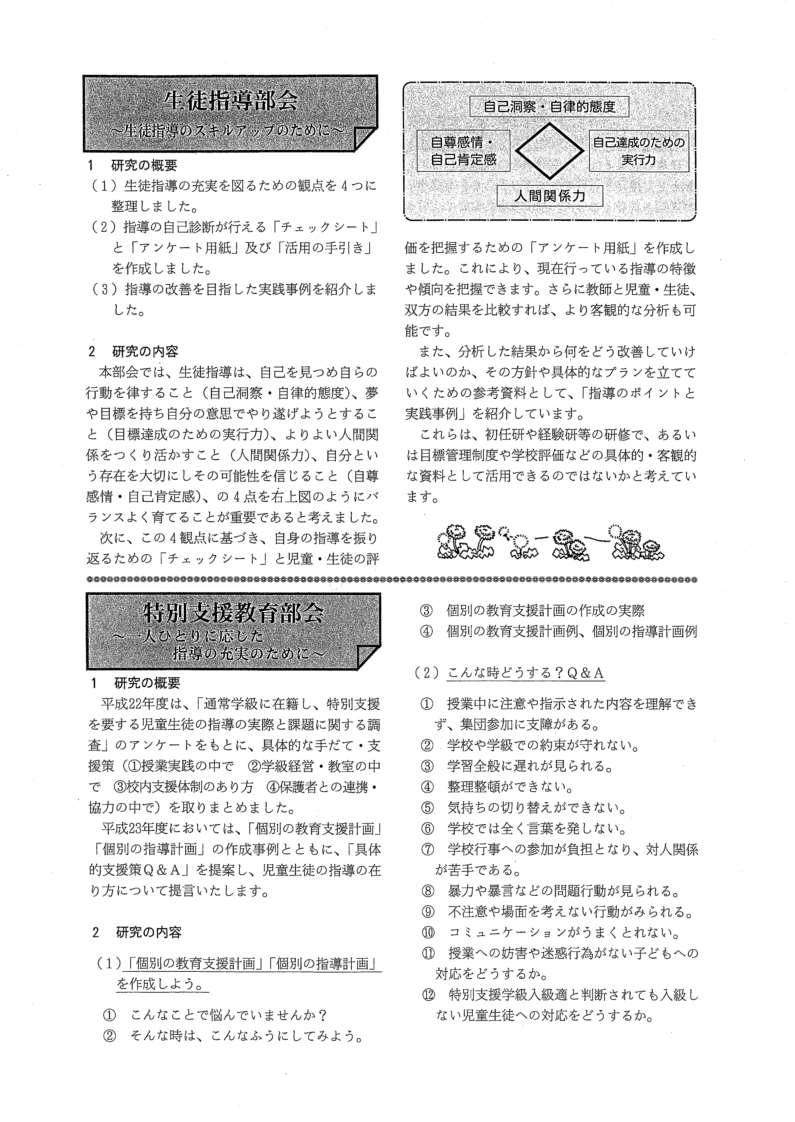 生徒指導部会
～生徒指導のスキルアップのために～

1　研究の概要
（１）生徒指導の充実を図るための観点を４つに整理しました。
（２）指導の自己診断が行える「チェックシート」と「アンケート用紙」及び「活用の手引き」を作成しました。
（３）指導の改善を目指した実践事例を紹介しました。

2　研究の内容
本部会では、生徒指導は、自己を見つめ自らの行動を律すること（自己洞察・自律的態度）、夢や目標を持ち自分の意思でやり遂げようとすること（目標達成のための実行力）、よりよい人間関係をつくり活かすこと（人間関係力）、自分という存在を大切にしその可能性を信じること（自尊感情・自己肯定感）、の４点を右上図のようにバランスよく育てることが重要であると考えました。
次に、この４観点に基づき、自身の指導を振り返るための「チェックシート」と児童・生徒の評

自己洞察・自律的態度
自尊感情・自己肯定感
自己達成のための実行力
人間関係力

価を把握するための「アンケート用紙」を作成しました。これにより、現在行っている指導の特徴や傾向を把握できます。さらに教師と児童・生徒、双方の結果を比較すれば、より客観的な分析も可能です。
また、分析した結果から何をどう改善していけばよいのか、その方針や具体的なプランを立てていくための参考資料として、「指導のポイントと実践事例」を紹介しています。
これらは、初任研や経験研等の研修で、あるいは目標管理制度や学校評価などの具体的・客観的な資料として活用できるのではないかと考えています。

特別支援教育部会
～一人ひとりに応じた指導の充実のために～

1　研究の概要
平成22年度は、「通常学級に在籍し、特別支援を要する児童生徒の指導の実際と課題に関する調査」のアンケートをもとに、具体的な手だて・支援策（①授業実践の中で　②学級経営・教室の中で　③校内支援体制のあり方　④保護者との連携・協力の中で）を取りまとめました。
平成23年度においては、「個別の教育支援計画」「個別の指導計画」の作成事例とともに、「具体的支援策Ｑ＆Ａ」を提案し、児童生徒の指導の在り方について提言いたします。

2　研究の内容
（１）「個別の教育支援計画」「個別の指導計画」を作成しよう。
①　こんなことで悩んでいませんか？
②　そんな時は、こんなふうにしてみよう。
③　個別の教育支援計画の作成の実際
④　個別の教育支援計画例、個別の指導計画例

（２）こんな時どうする？Ｑ＆Ａ
①　授業中に注意や指示された内容を理解できず、集団参加に支障がある。
②　学校や学級での約束が守れない。
③　学習全般に遅れが見られる。
④　整理整頓ができない。
⑤　気持ちの切り替えができない。
⑥　学校では全く言葉を発しない。
⑦　学校行事への参加が負担となり、対人関係が苦手である。
⑧　暴力や暴言などの問題行動が見られる。
⑨　不注意や場面を考えない行動がみられる。
⑩　コミュニケーションがうまくとれない。
⑪　授業への妨害や迷惑行為がない子どもへの対応をどうするか。
⑫　特別支援学級入級適と判断されても入級しない児童生徒への対応をどうするか。